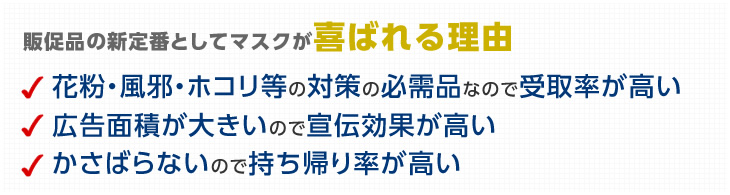 販促品の新定番としてマスクが喜ばれる理由

✓ 花粉・風邪・ホコリ等の対策の必需品なので受取率が高い
✓ 広告面積が大きいので宣伝効果が高い
✓ かさばらないので持ち帰り率が高い